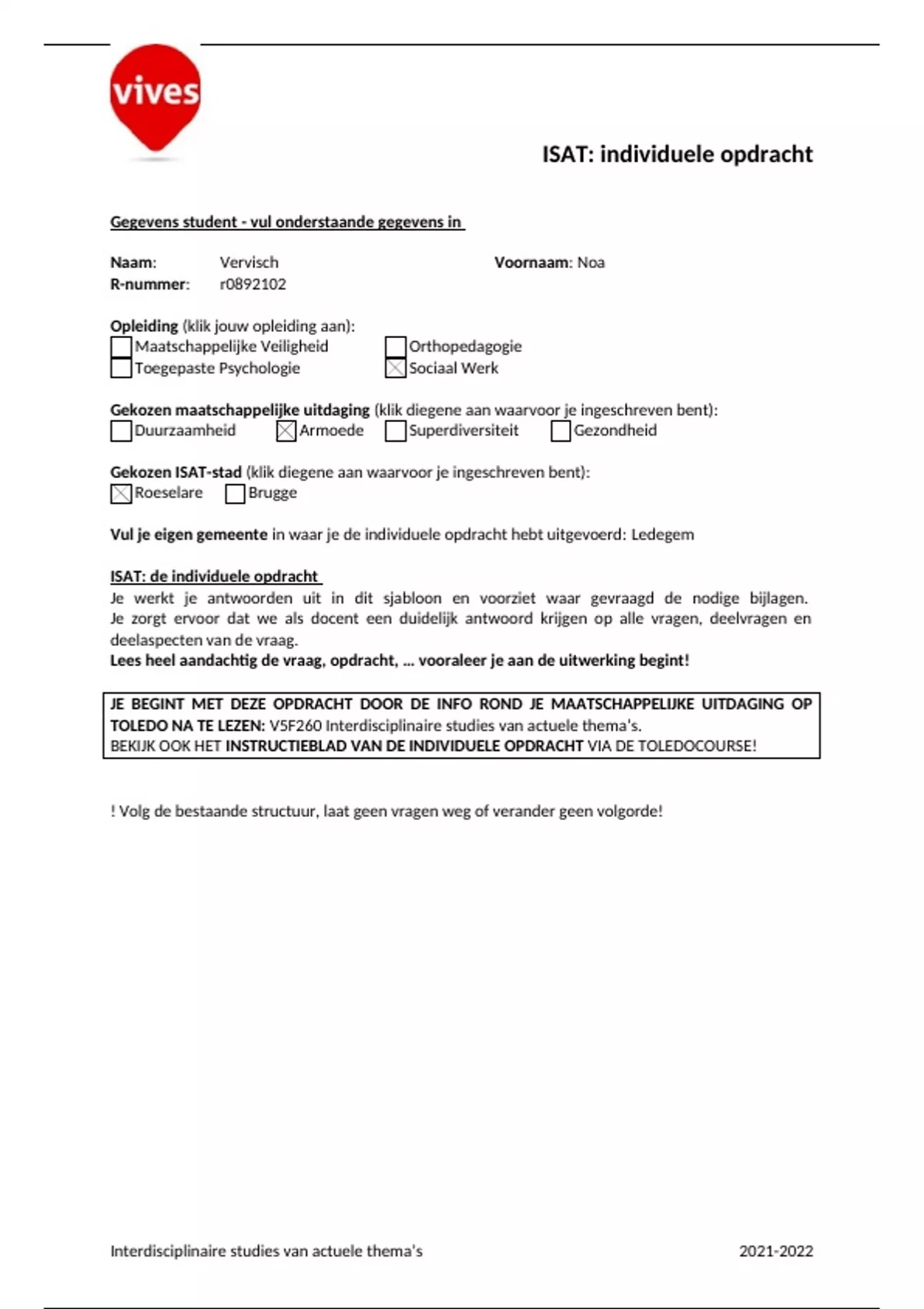 vives

ISAT: individuele opdracht

Gegevens student - vul onderstaande gegevens in

Naam: Vervisch
Voornaam: Noa
R-nummer: r0892102

Opleiding (klik jouw opleiding aan):
☐ Maatschappelijke Veiligheid ☐ Orthopedagogie
☐ Toegepaste Psychologie ☒ Sociaal Werk

Gekozen maatschappelijke uitdaging (klik diegene aan waarvoor je ingeschreven bent):
☐ Duurzaamheid ☒ Armoede ☐ Superdiversiteit ☐ Gezondheid

Gekozen ISAT-stad (klik diegene aan waarvoor je ingeschreven bent):
☒ Roeselare ☐ Brugge

Vul je eigen gemeente in waar je de individuele opdracht hebt uitgevoerd: Ledegem

ISAT: de individuele opdracht
Je werkt je antwoorden uit in dit sjabloon en voorziet waar gevraagd de nodige bijlagen. Je zorgt ervoor dat we als docent een duidelijk antwoord krijgen op alle vragen, deelvragen en deelaspecten van de vraag.
Lees heel aandachtig de vraag, opdracht, ... vooraleer je aan de uitwerking begint!

JE BEGINT MET DEZE OPDRACHT DOOR DE INFO ROND JE MAATSCHAPPELIJKE UITDAGING OP TOLEDO NA TE LEZEN: V5F260 Interdisciplinaire studies van actuele thema's.
BEKIJK OOK HET INSTRUCTIEBLAD VAN DE INDIVIDUELE OPDRACHT VIA DE TOLEDOCOURSE!

! Volg de bestaande structuur, laat geen vragen weg of verander geen volgorde!

Interdisciplinaire studies van actuele thema's 2021-2022